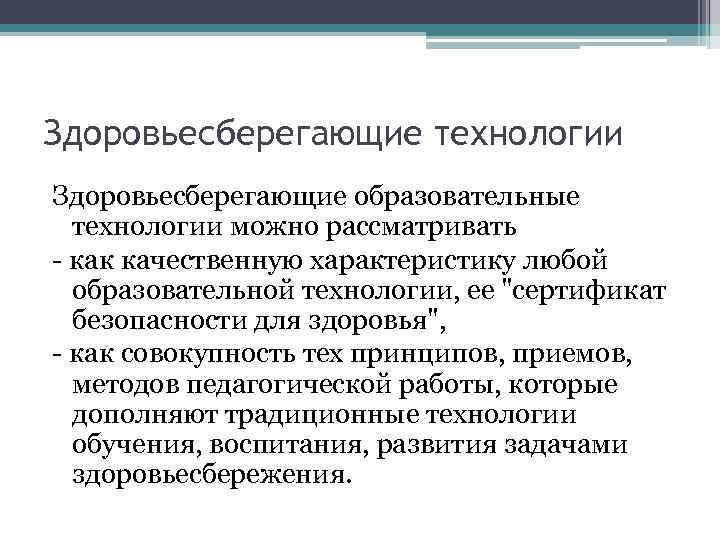 Здоровьесберегающие технологии

Здоровьесберегающие образовательные технологии можно рассматривать
- как качественную характеристику любой образовательной технологии, ее "сертификат безопасности для здоровья",
- как совокупность тех принципов, приемов, методов педагогической работы, которые дополняют традиционные технологии обучения, воспитания, развития задачами здоровьесбережения.